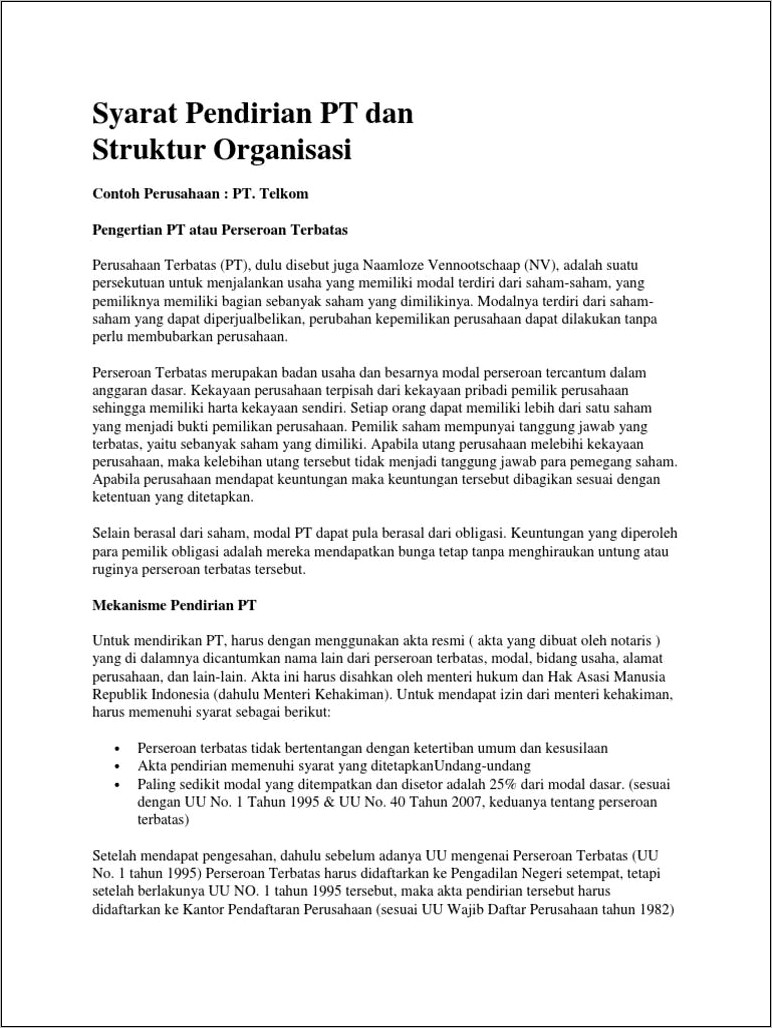 Syarat Pendirian PT dan
Struktur Organisasi

Contoh Perusahaan : PT. Telkom

Pengertian PT atau Perseroan Terbatas

Perusahaan Terbatas (PT), dulu disebut juga Naamloze Vennootschaap (NV), adalah suatu persekutuan untuk menjalankan usaha yang memiliki modal terdiri dari saham-saham, yang pemiliknya memiliki bagian sebanyak saham yang dimilikinya. Modalnya terdiri dari saham-saham yang dapat diperjualbelikan, perubahan kepemilikan perusahaan dapat dilakukan tanpa perlu membubarkan perusahaan.

Perseroan Terbatas merupakan badan usaha dan besarnya modal perseroan tercantum dalam anggaran dasar. Kekayaan perusahaan terpisah dari kekayaan pribadi pemilik perusahaan sehingga memiliki harta kekayaan sendiri. Setiap orang dapat memiliki lebih dari satu saham yang menjadi bukti pemilikan perusahaan. Pemilik saham mempunyai tanggung jawab yang terbatas, yaitu sebanyak saham yang dimiliki. Apabila utang perusahaan melebihi kekayaan perusahaan, maka kelebihan utang tersebut tidak menjadi tanggung jawab para pemegang saham. Apabila perusahaan mendapat keuntungan maka keuntungan tersebut dibagikan sesuai dengan ketentuan yang ditetapkan.

Selain berasal dari saham, modal PT dapat pula berasal dari obligasi. Keuntungan yang diperoleh para pemilik obligasi adalah mereka mendapatkan bunga tetap tanpa menghiraukan untung atau ruginya perseroan terbatas tersebut.

Mekanisme Pendirian PT

Untuk mendirikan PT, harus dengan menggunakan akta resmi ( akta yang dibuat oleh notaris ) yang di dalamnya dicantumkan nama lain dari perseroan terbatas, modal, bidang usaha, alamat perusahaan, dan lain-lain. Akta ini harus disahkan oleh menteri hukum dan Hak Asasi Manusia Republik Indonesia (dahulu Menteri Kehakiman). Untuk mendapat izin dari menteri kehakiman, harus memenuhi syarat sebagai berikut:

• Perseroan terbatas tidak bertentangan dengan ketertiban umum dan kesusilaan
• Akta pendirian memenuhi syarat yang ditetapkanUndang-undang
• Paling sedikit modal yang ditempatkan dan disetor adalah 25% dari modal dasar. (sesuai dengan UU No. 1 Tahun 1995 & UU No. 40 Tahun 2007, keduanya tentang perseroan terbatas)

Setelah mendapat pengesahan, dahulu sebelum adanya UU mengenai Perseroan Terbatas (UU No. 1 tahun 1995) Perseroan Terbatas harus didaftarkan ke Pengadilan Negeri setempat, tetapi setelah berlakunya UU NO. 1 tahun 1995 tersebut, maka akta pendirian tersebut harus didaftarkan ke Kantor Pendaftaran Perusahaan (sesuai UU Wajib Daftar Perusahaan tahun 1982)